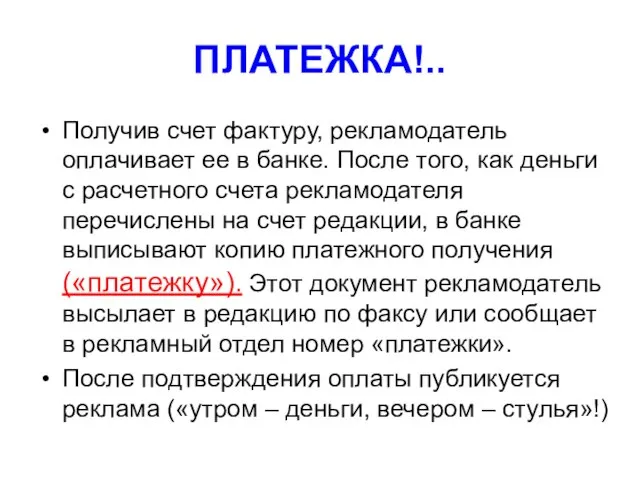 ПЛАТЕЖКА!..

• Получив счет фактуру, рекламодатель оплачивает ее в банке. После того, как деньги с расчетного счета рекламодателя перечислены на счет редакции, в банке выписывают копию платежного получения («платежку»). Этот документ рекламодатель высылает в редакцию по факсу или сообщает в рекламный отдел номер «платежки».

• После подтверждения оплаты публикуется реклама («утром – деньги, вечером – стулья»!)